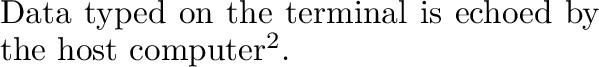 Data typed on the terminal is echoed by the host computer$^2$.